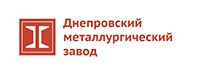 Днепровский
металлургический
завод